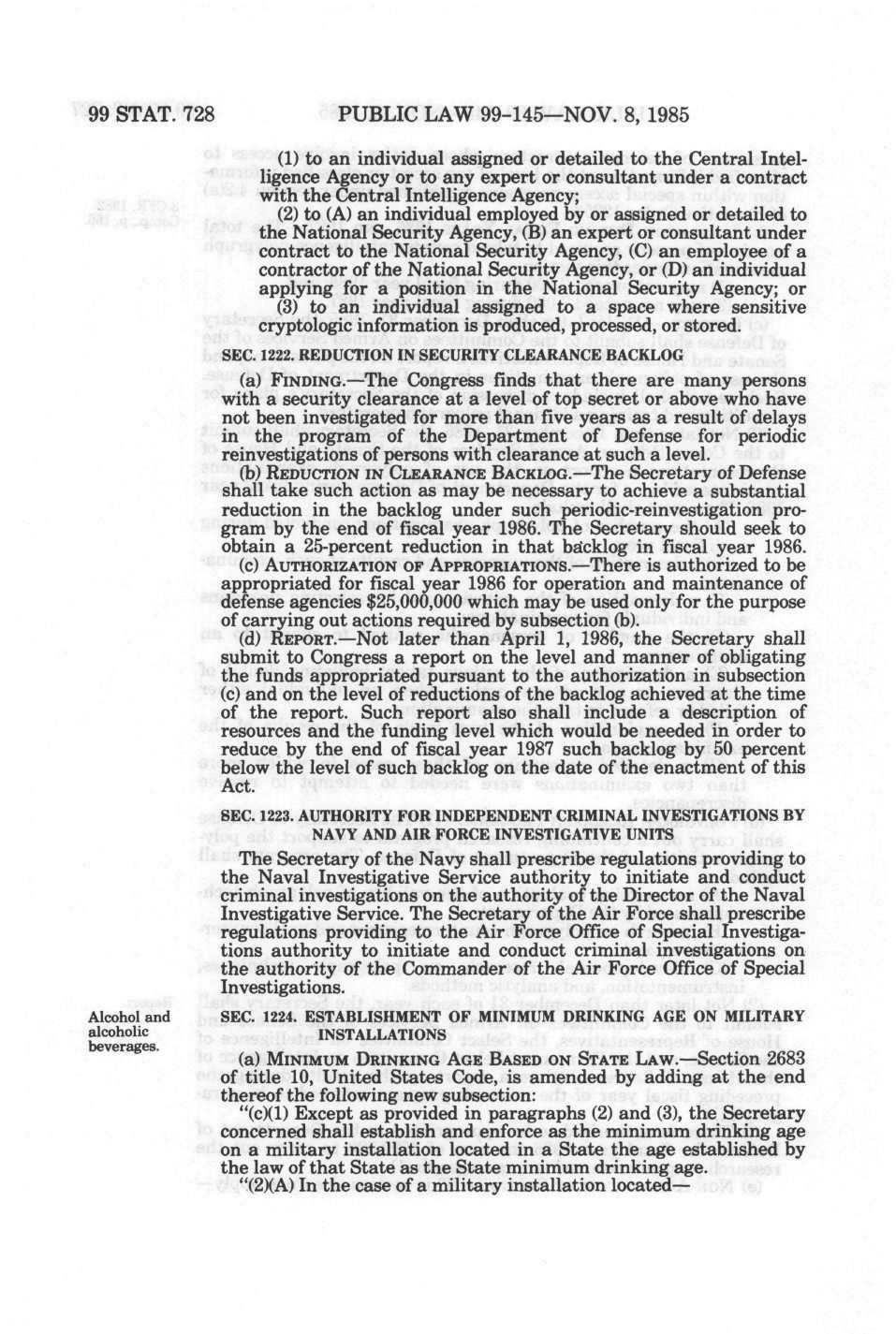 99 STAT. 728 PUBLIC LAW 99-145—NOV. 8, 1985

(1) to an individual assigned or detailed to the Central Intelligence Agency or to any expert or consultant under a contract with the Central Intelligence Agency;

(2) to (A) an individual employed by or assigned or detailed to the National Security Agency, (B) an expert or consultant under contract to the National Security Agency, (C) an employee of a contractor of the National Security Agency, or (D) an individual applying for a position in the National Security Agency; or

(3) to an individual assigned to a space where sensitive cryptologic information is produced, processed, or stored.

SEC. 1222. REDUCTION IN SECURITY CLEARANCE BACKLOG

(a) FINDING.—The Congress finds that there are many persons with a security clearance at a level of top secret or above who have not been investigated for more than five years as a result of delays in the program of the Department of Defense for periodic reinvestigations of persons with clearance at such a level.

(b) REDUCTION IN CLEARANCE BACKLOG.—The Secretary of Defense shall take such action as may be necessary to achieve a substantial reduction in the backlog under such periodic-reinvestigation program by the end of fiscal year 1986. The Secretary should seek to obtain a 25-percent reduction in that backlog in fiscal year 1986.

(c) AUTHORIZATION OF APPROPRIATIONS.—There is authorized to be appropriated for fiscal year 1986 for operation and maintenance of defense agencies $25,000,000 which may be used only for the purpose of carrying out actions required by subsection (b).

(d) REPORT.—Not later than April 1, 1986, the Secretary shall submit to Congress a report on the level and manner of obligating the funds appropriated pursuant to the authorization in subsection (c) and on the level of reductions of the backlog achieved at the time of the report. Such report also shall include a description of resources and the funding level which would be needed in order to reduce by the end of fiscal year 1987 such backlog by 50 percent below the level of such backlog on the date of the enactment of this Act.

SEC. 1223. AUTHORITY FOR INDEPENDENT CRIMINAL INVESTIGATIONS BY NAVY AND AIR FORCE INVESTIGATIVE UNITS

The Secretary of the Navy shall prescribe regulations providing to the Naval Investigative Service authority to initiate and conduct criminal investigations on the authority of the Director of the Naval Investigative Service. The Secretary of the Air Force shall prescribe regulations providing to the Air Force Office of Special Investigations authority to initiate and conduct criminal investigations on the authority of the Commander of the Air Force Office of Special Investigations.

Alcohol and alcoholic beverages.

SEC. 1224. ESTABLISHMENT OF MINIMUM DRINKING AGE ON MILITARY INSTALLATIONS

(a) MINIMUM DRINKING AGE BASED ON STATE LAW.—Section 2683 of title 10, United States Code, is amended by adding at the end thereof the following new subsection:

"(c)(1) Except as provided in paragraphs (2) and (3), the Secretary concerned shall establish and enforce as the minimum drinking age on a military installation located in a State the age established by the law of that State as the State minimum drinking age.

"(2)(A) In the case of a military installation located—